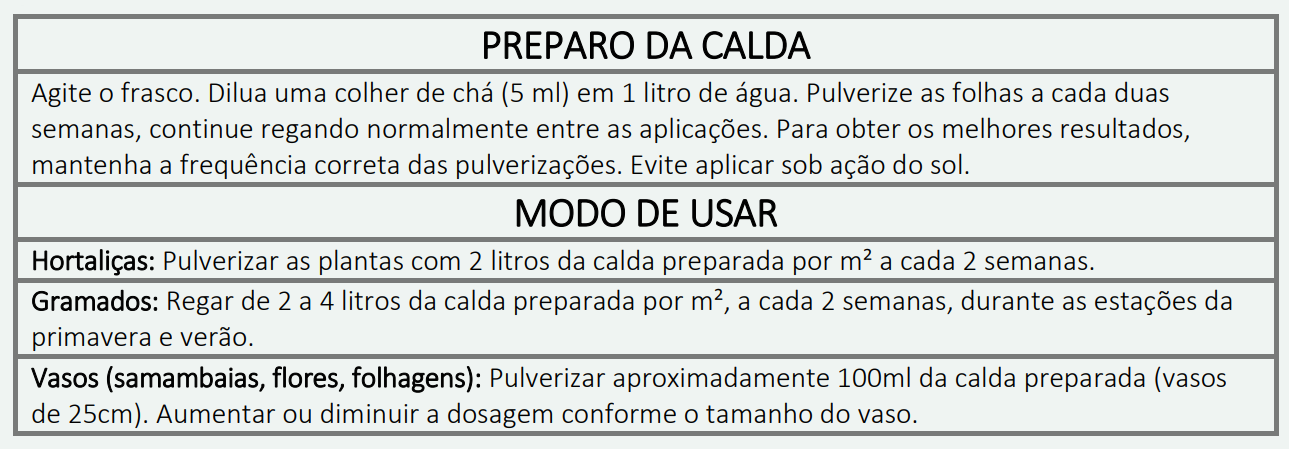 PREPARO DA CALDA

Agite o frasco. Dilua uma colher de chá (5 ml) em 1 litro de água. Pulverize as folhas a cada duas semanas, continue regando normalmente entre as aplicações. Para obter os melhores resultados, mantenha a frequência correta das pulverizações. Evite aplicar sob ação do sol.

MODO DE USAR

Hortaliças: Pulverizar as plantas com 2 litros da calda preparada por m² a cada 2 semanas.

Gramados: Regar de 2 a 4 litros da calda preparada por m², a cada 2 semanas, durante as estações da primavera e verão.

Vasos (samambaias, flores, folhagens): Pulverizar aproximadamente 100ml da calda preparada (vasos de 25cm). Aumentar ou diminuir a dosagem conforme o tamanho do vaso.